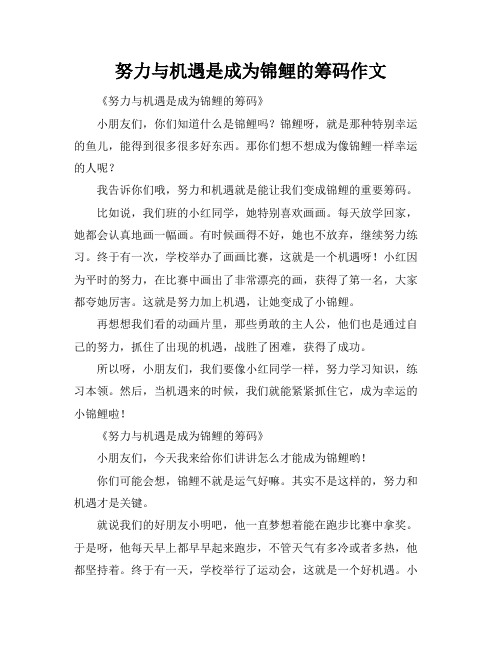 努力与机遇是成为锦鲤的筹码作文

《努力与机遇是成为锦鲤的筹码》

小朋友们，你们知道什么是锦鲤吗？锦鲤呀，就是那种特别幸运的鱼儿，能得到很多很多好东西。那你们想不想成为像锦鲤一样幸运的人呢？

我告诉你们哦，努力和机遇就是能让我们变成锦鲤的重要筹码。

比如说，我们班的小红同学，她特别喜欢画画。每天放学回家，她都会认真地画一幅画。有时候画得不好，她也不放弃，继续努力练习。终于有一次，学校举办了画画比赛，这就是一个机遇呀！小红因为平时的努力，在比赛中画出了非常漂亮的画，获得了第一名，大家都夸她厉害。这就是努力加上机遇，让她变成了小锦鲤。

再想想我们看的动画片里，那些勇敢的主人公，他们也是通过自己的努力，抓住了出现的机遇，战胜了困难，获得了成功。

所以呀，小朋友们，我们要像小红同学一样，努力学习知识，练习本领。然后，当机遇来的时候，我们就能紧紧抓住它，成为幸运的小锦鲤啦！

《努力与机遇是成为锦鲤的筹码》

小朋友们，今天我来给你们讲讲怎么才能成为锦鲤哟！

你们可能会想，锦鲤不就是运气好嘛。其实不是这样的，努力和机遇才是关键。

就说我们的好朋友小明吧，他一直梦想着能在跑步比赛中拿奖。于是呀，他每天早上都早早起来跑步，不管天气有多冷或者多热，他都坚持着。终于有一天，学校举行了运动会，这就是一个好机遇。小